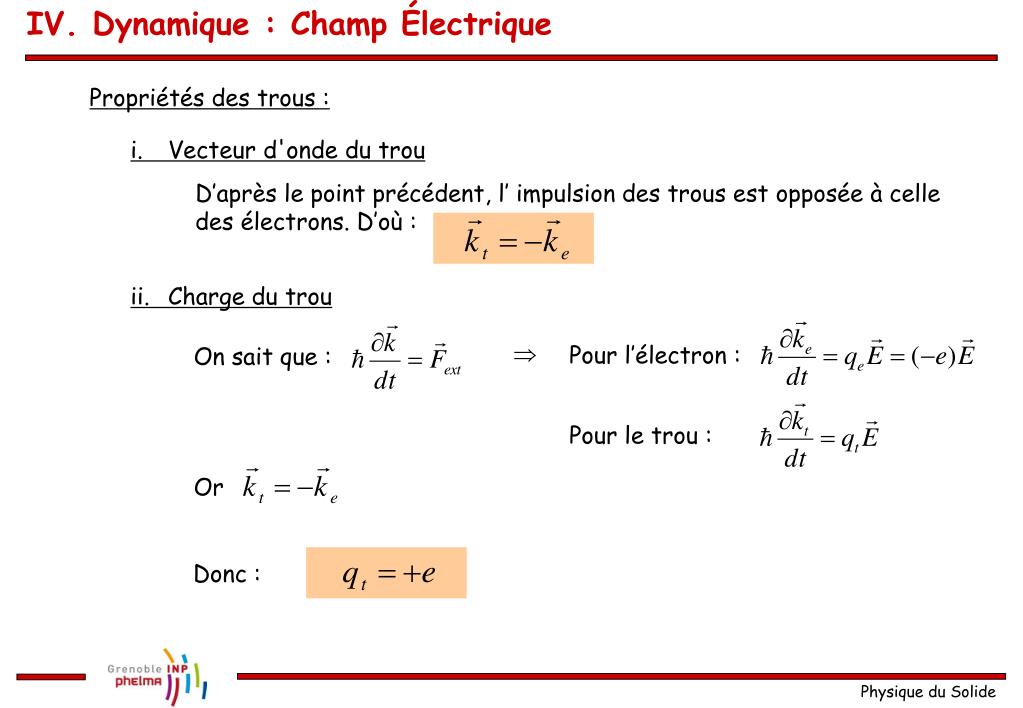 IV. Dynamique : Champ Électrique

Propriétés des trous :

i. Vecteur d'onde du trou

D'après le point précédent, l' impulsion des trous est opposée à celle des électrons. D'où : $\vec{k}_t = -\vec{k}_e$

ii. Charge du trou

On sait que : $\hbar \frac{\partial \vec{k}}{dt} = \vec{F}_{ext}$ $\Rightarrow$ Pour l'électron : $\hbar \frac{\partial \vec{k}_e}{dt} = q_e \vec{E} = (-e)\vec{E}$

Pour le trou : $\hbar \frac{\partial \vec{k}_t}{dt} = q_t \vec{E}$

Or $\vec{k}_t = -\vec{k}_e$

Donc : $q_t = +e$

Grenoble INP phelma

Physique du Solide